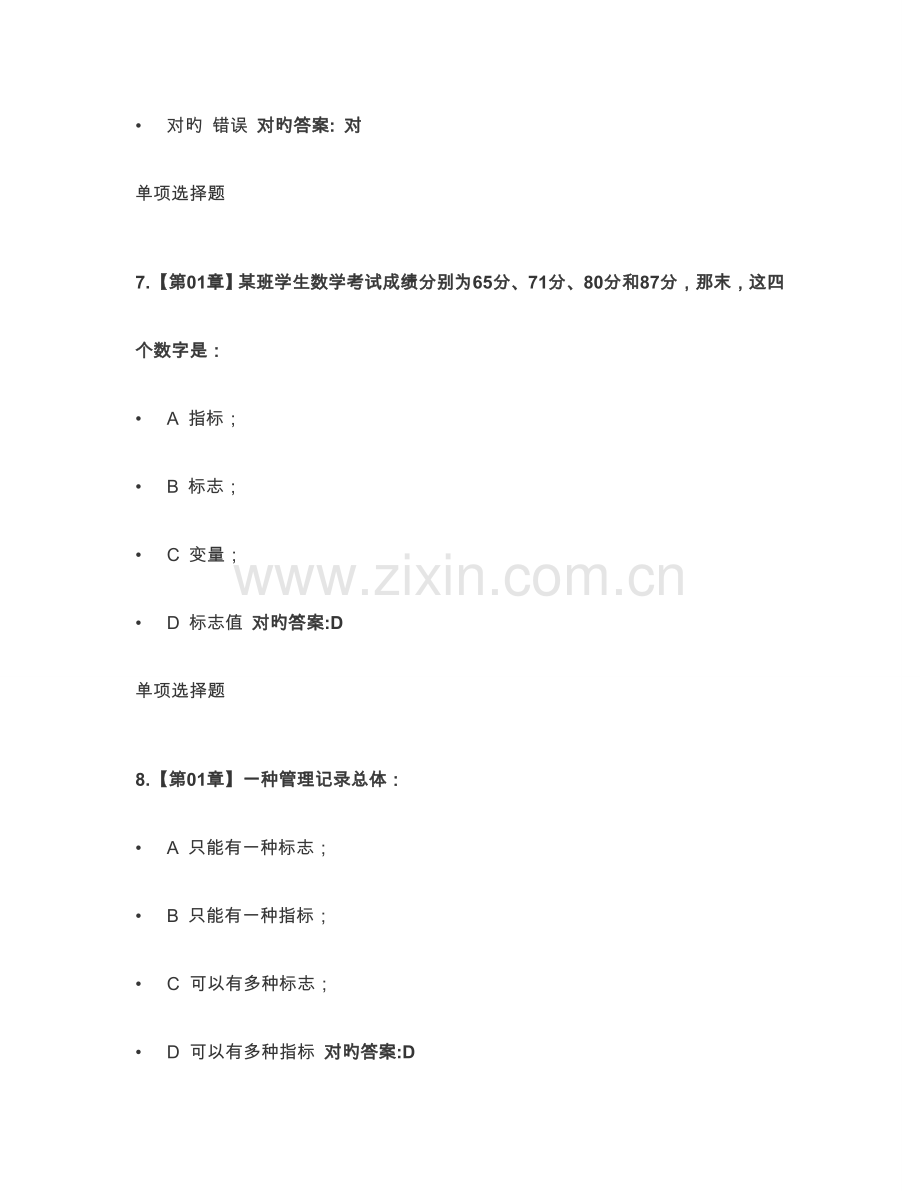 • 对旳 错误 对旳答案: 对

单项选择题

7.【第01章】某班学生数学考试成绩分别为65分、71分、80分和87分，那末，这四个数字是：

• A 指标；

• B 标志；

• C 变量；

• D 标志值 对旳答案:D

单项选择题

8.【第01章】一种管理记录总体：

• A 只能有一种标志；

• B 只能有一种指标；

• C 可以有多种标志；

• D 可以有多种指标 对旳答案:D

www.zixin.com.cn